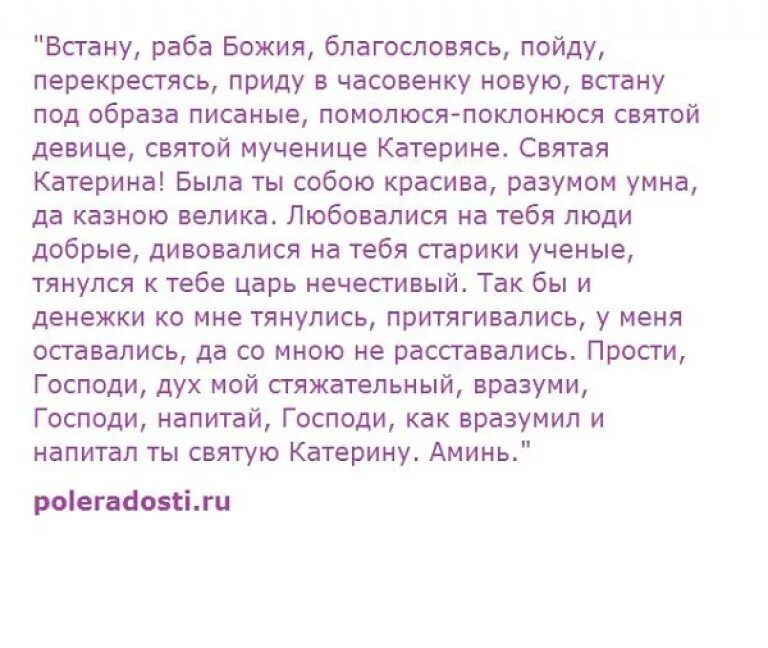 "Встану, раба Божия, благословясь, пойду, перекрестясь, приду в часовенку новую, встану под образа писаные, помолюся-поклонюся святой девице, святой мученице Катерине. Святая Катерина! Была ты собою красива, разумом умна, да казною велика. Любовалися на тебя люди добрые, дивовалися на тебя старики ученые, тянулся к тебе царь нечестивый. Так бы и денежки ко мне тянулись, притягивались, у меня оставались, да со мною не расставались. Прости, Господи, дух мой стяжательный, вразуми, Господи, напитай, Господи, как вразумил и напитал ты святую Катерину. Аминь."

poleradosti.ru